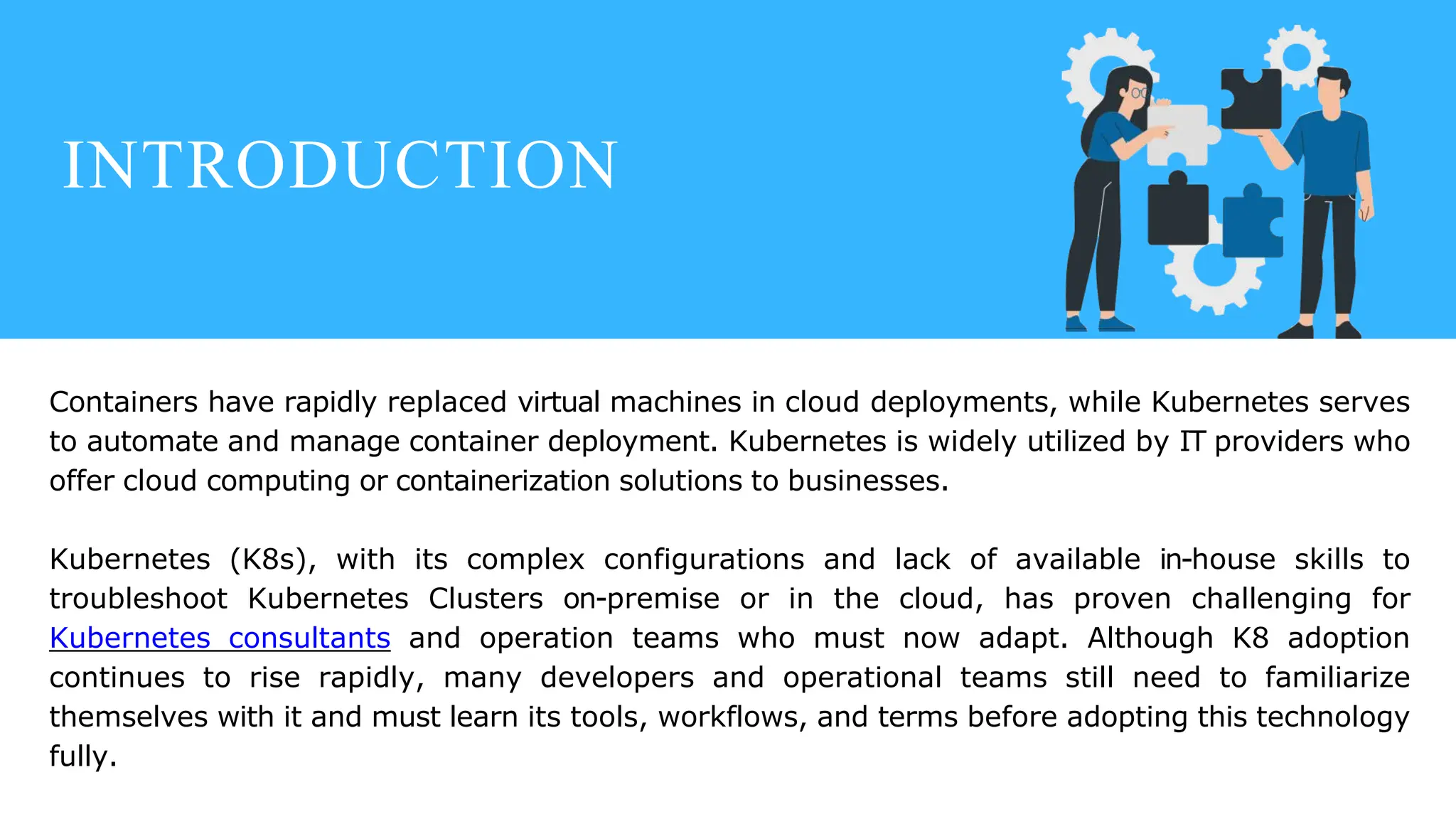 INTRODUCTION

Containers have rapidly replaced virtual machines in cloud deployments, while Kubernetes serves to automate and manage container deployment. Kubernetes is widely utilized by IT providers who offer cloud computing or containerization solutions to businesses.

Kubernetes (K8s), with its complex configurations and lack of available in-house skills to troubleshoot Kubernetes Clusters on-premise or in the cloud, has proven challenging for Kubernetes consultants and operation teams who must now adapt. Although K8 adoption continues to rise rapidly, many developers and operational teams still need to familiarize themselves with it and must learn its tools, workflows, and terms before adopting this technology fully.